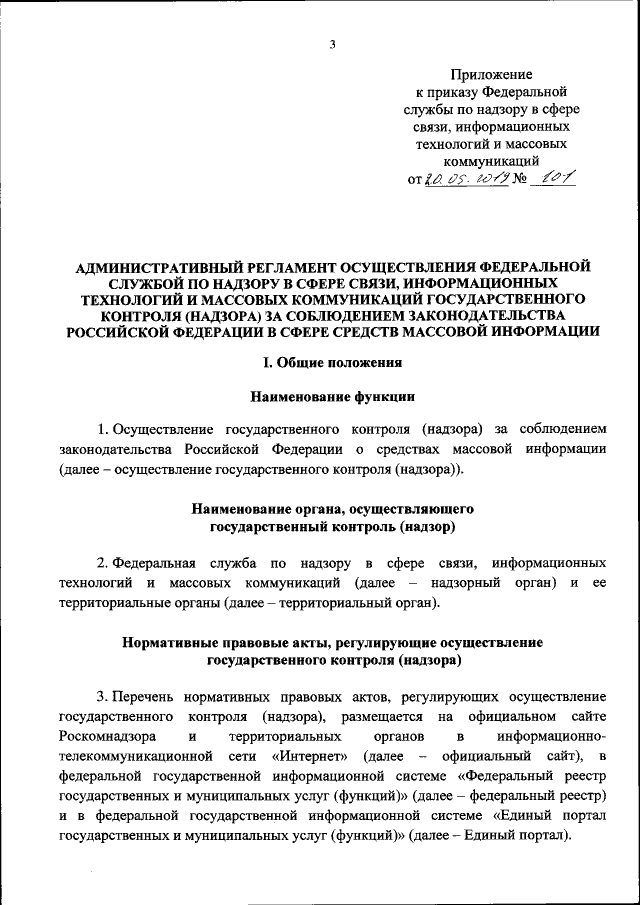 3

Приложение
к приказу Федеральной службы по надзору в сфере связи, информационных технологий и массовых коммуникаций
от 20.05.2019 № 101

АДМИНИСТРАТИВНЫЙ РЕГЛАМЕНТ ОСУЩЕСТВЛЕНИЯ ФЕДЕРАЛЬНОЙ СЛУЖБОЙ ПО НАДЗОРУ В СФЕРЕ СВЯЗИ, ИНФОРМАЦИОННЫХ ТЕХНОЛОГИЙ И МАССОВЫХ КОММУНИКАЦИЙ ГОСУДАРСТВЕННОГО КОНТРОЛЯ (НАДЗОРА) ЗА СОБЛЮДЕНИЕМ ЗАКОНОДАТЕЛЬСТВА РОССИЙСКОЙ ФЕДЕРАЦИИ В СФЕРЕ СРЕДСТВ МАССОВОЙ ИНФОРМАЦИИ

I. Общие положения

Наименование функции

1. Осуществление государственного контроля (надзора) за соблюдением законодательства Российской Федерации о средствах массовой информации (далее – осуществление государственного контроля (надзора)).

Наименование органа, осуществляющего государственный контроль (надзор)

2. Федеральная служба по надзору в сфере связи, информационных технологий и массовых коммуникаций (далее – надзорный орган) и ее территориальные органы (далее – территориальный орган).

Нормативные правовые акты, регулирующие осуществление государственного контроля (надзора)

3. Перечень нормативных правовых актов, регулирующих осуществление государственного контроля (надзора), размещается на официальном сайте Роскомнадзора и территориальных органов в информационно-телекоммуникационной сети «Интернет» (далее – официальный сайт), в федеральной государственной информационной системе «Федеральный реестр государственных и муниципальных услуг (функций)» (далее – федеральный реестр) и в федеральной государственной информационной системе «Единый портал государственных и муниципальных услуг (функций)» (далее – Единый портал).